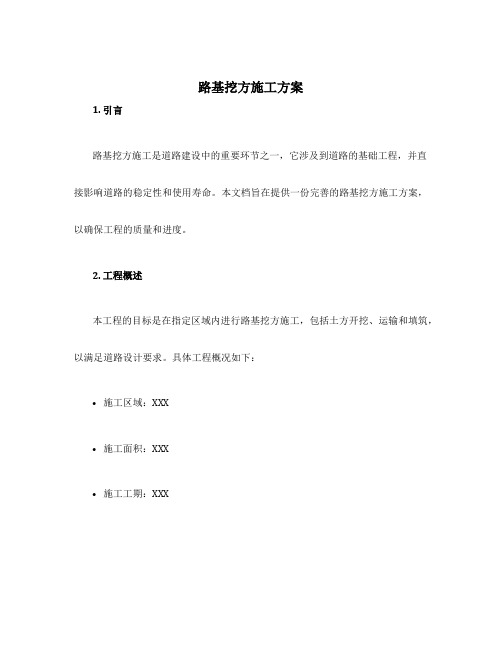 路基挖方施工方案

1. 引言

路基挖方施工是道路建设中的重要环节之一，它涉及到道路的基础工程，并直接影响道路的稳定性和使用寿命。本文档旨在提供一份完善的路基挖方施工方案，以确保工程的质量和进度。

2. 工程概述

本工程的目标是在指定区域内进行路基挖方施工，包括土方开挖、运输和填筑，以满足道路设计要求。具体工程概况如下：

• 施工区域：XXX

• 施工面积：XXX

• 施工工期：XXX